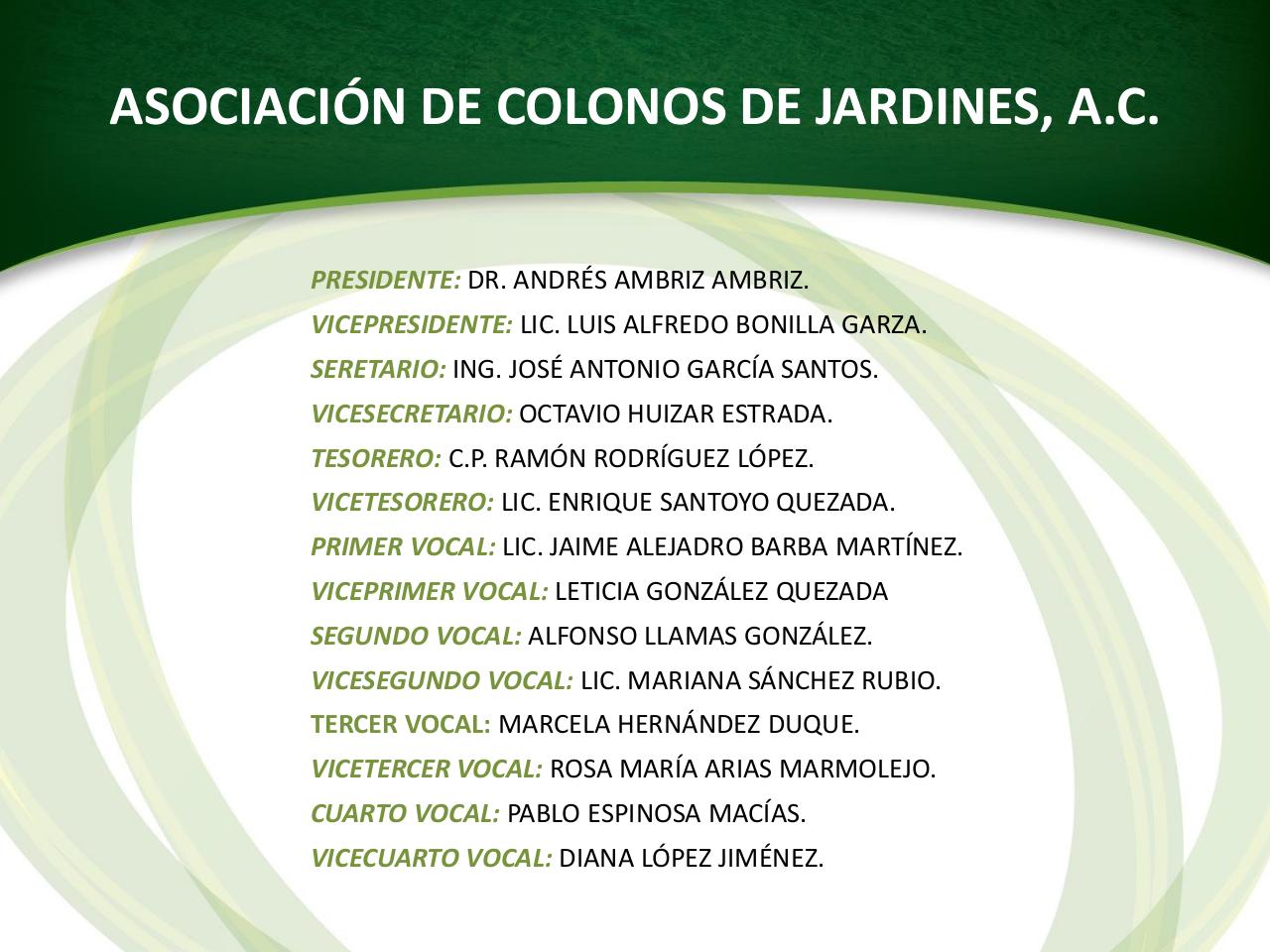 ASOCIACIÓN DE COLONOS DE JARDINES, A.C.

PRESIDENTE: DR. ANDRÉS AMBRIZ AMBRIZ.

VICEPRESIDENTE: LIC. LUIS ALFREDO BONILLA GARZA.

SERETARIO: ING. JOSÉ ANTONIO GARCÍA SANTOS.

VICESECRETARIO: OCTAVIO HUIZAR ESTRADA.

TESORERO: C.P. RAMÓN RODRÍGUEZ LÓPEZ.

VICETESORERO: LIC. ENRIQUE SANTOYO QUEZADA.

PRIMER VOCAL: LIC. JAIME ALEJADRO BARBA MARTÍNEZ.

VICEPRIMER VOCAL: LETICIA GONZÁLEZ QUEZADA

SEGUNDO VOCAL: ALFONSO LLAMAS GONZÁLEZ.

VICESEGUNDO VOCAL: LIC. MARIANA SÁNCHEZ RUBIO.

TERCER VOCAL: MARCELA HERNÁNDEZ DUQUE.

VICETERCER VOCAL: ROSA MARÍA ARIAS MARMOLEJO.

CUARTO VOCAL: PABLO ESPINOSA MACÍAS.

VICECUARTO VOCAL: DIANA LÓPEZ JIMÉNEZ.